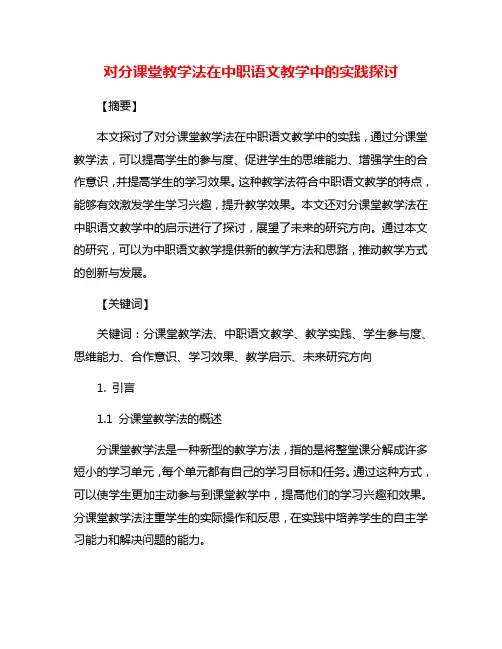 对分课堂教学法在中职语文教学中的实践探讨

【摘要】

本文探讨了对分课堂教学法在中职语文教学中的实践，通过分课堂教学法，可以提高学生的参与度、促进学生的思维能力、增强学生的合作意识，并提高学生的学习效果。这种教学法符合中职语文教学的特点，能够有效激发学生学习兴趣，提升教学效果。本文还对分课堂教学法在中职语文教学中的启示进行了探讨，展望了未来的研究方向。通过本文的研究，可以为中职语文教学提供新的教学方法和思路，推动教学方式的创新与发展。

【关键词】

关键词：分课堂教学法、中职语文教学、教学实践、学生参与度、思维能力、合作意识、学习效果、教学启示、未来研究方向

1. 引言

1.1 分课堂教学法的概述

分课堂教学法是一种新型的教学方法，指的是将整堂课分解成许多短小的学习单元，每个单元都有自己的学习目标和任务。通过这种方式，可以使学生更加主动参与到课堂教学中，提高他们的学习兴趣和效果。分课堂教学法注重学生的实际操作和反思，在实践中培养学生的自主学习能力和解决问题的能力。